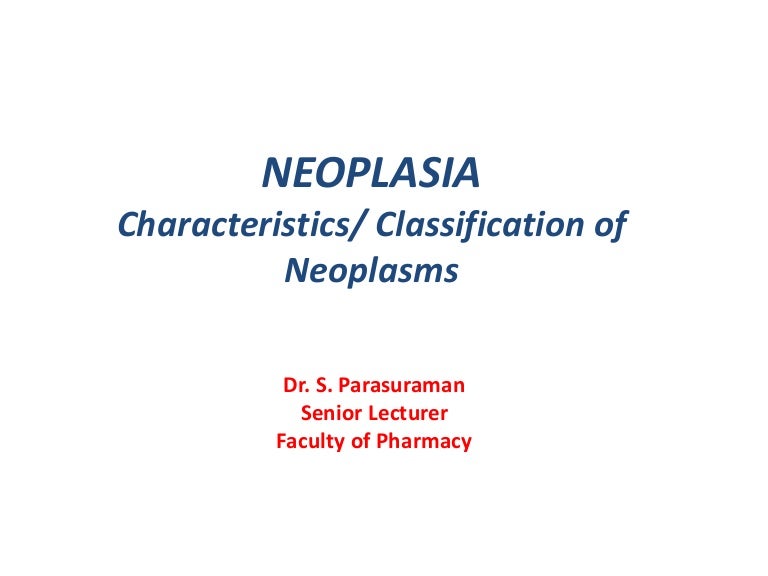 NEOPLASIA

Characteristics/ Classification of Neoplasms

Dr. S. Parasuraman
Senior Lecturer
Faculty of Pharmacy